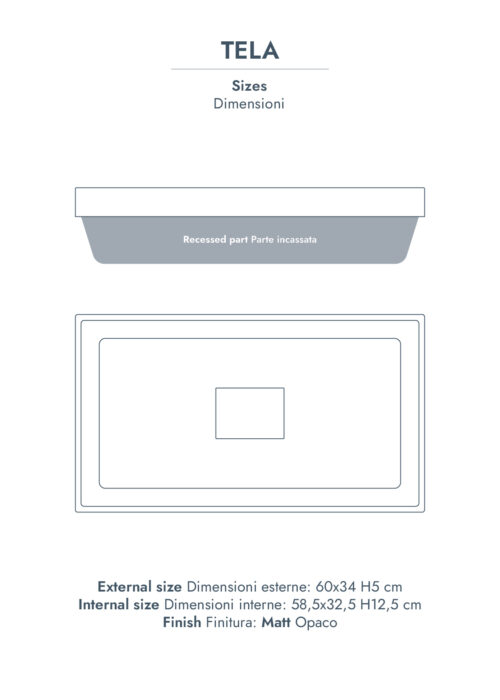 TELA

Sizes
Dimensioni

Recessed part Parte incassata

External size Dimensioni esterne: 60x34 H5 cm
Internal size Dimensioni interne: 58,5x32,5 H12,5 cm
Finish Finitura: Matt Opaco